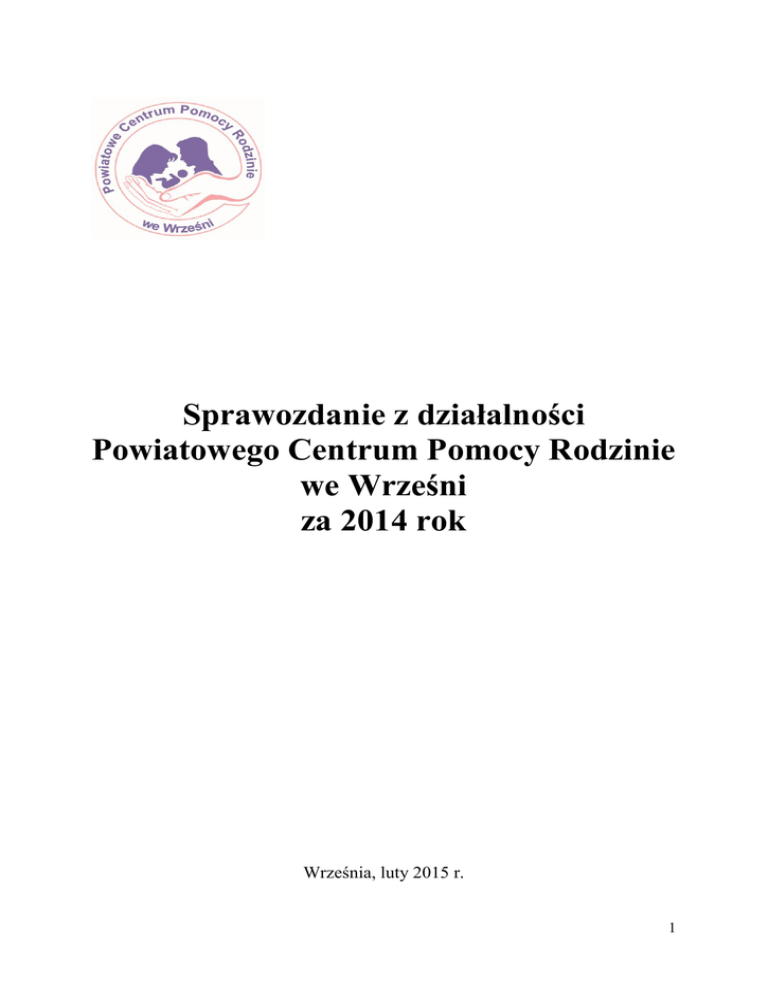 Powiatowe Centrum Pomocy Rodzinie
we Wrześni

Sprawozdanie z działalności
Powiatowego Centrum Pomocy Rodzinie
we Wrześni
za 2014 rok

Września, luty 2015 r.

1